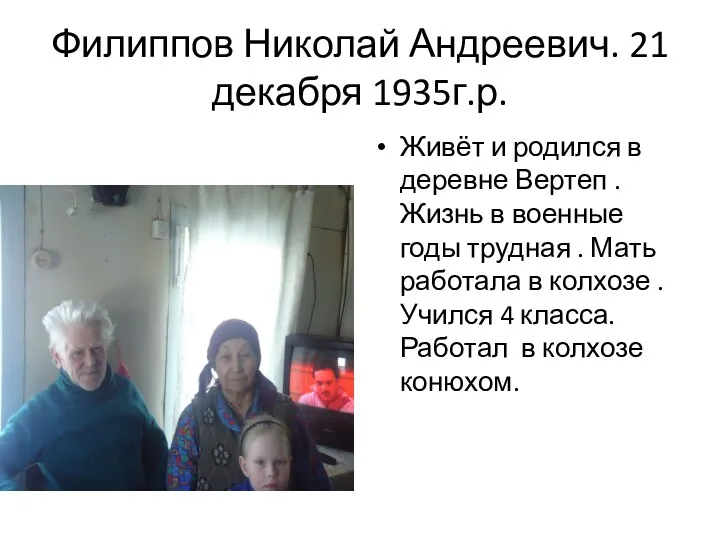 Филиппов Николай Андреевич. 21 декабря 1935г.р.

• Живёт и родился в деревне Вертеп . Жизнь в военные годы трудная . Мать работала в колхозе . Учился 4 класса. Работал в колхозе конюхом.